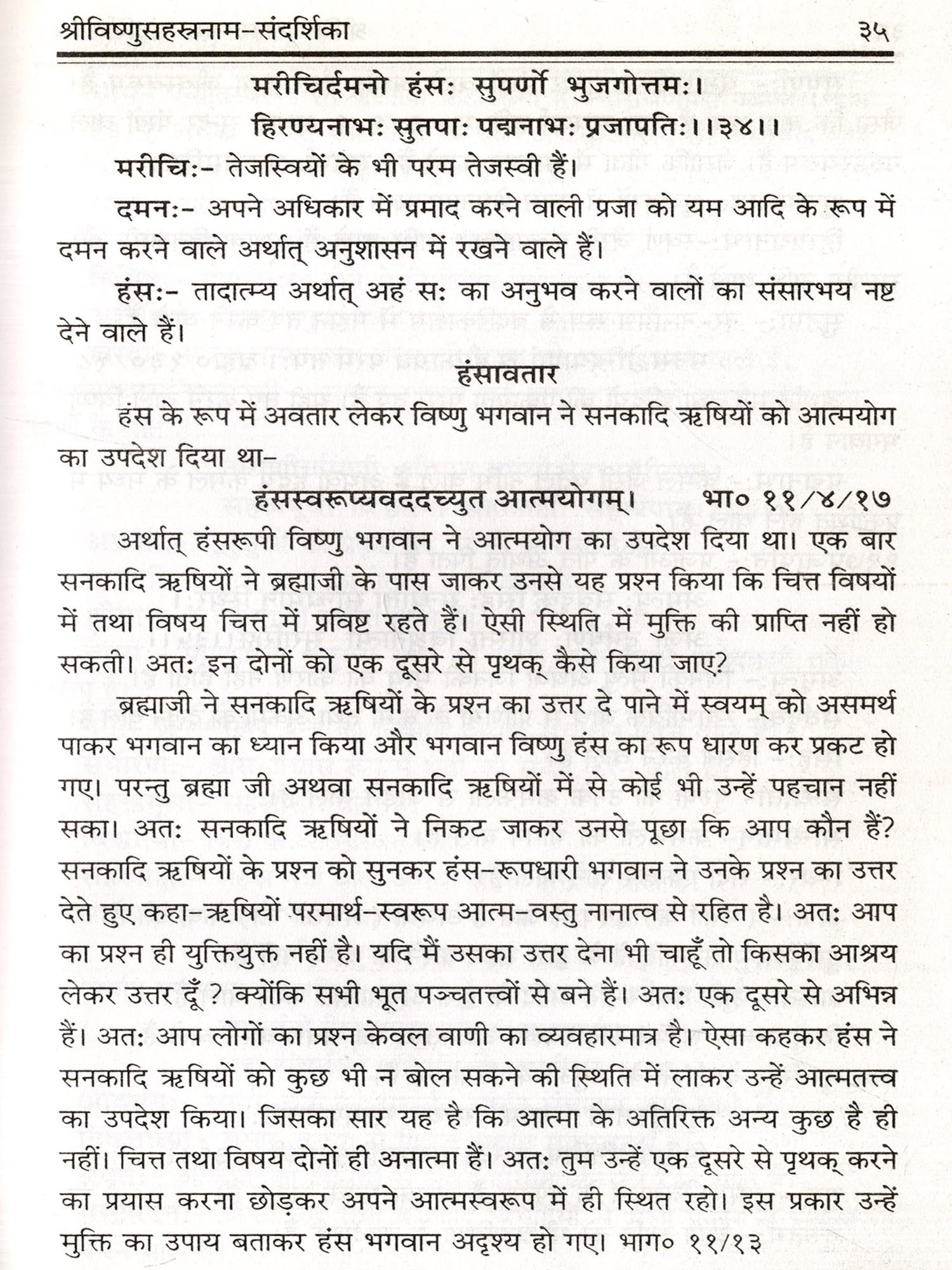 श्रीविष्णुसहस्रनाम-संदर्शिका ३५

मरीचिर्दमनो हंसः सुपर्णो भुजगोत्तमः।
हिरण्यनाभः सुतपाः पद्मनाभः प्रजापतिः।।३४।।

मरीचिः- तेजस्वियों के भी परम तेजस्वी हैं।

दमनः- अपने अधिकार में प्रमाद करने वाली प्रजा को यम आदि के रूप में दमन करने वाले अर्थात् अनुशासन में रखने वाले हैं।

हंसः- तादात्म्य अर्थात् अहं सः का अनुभव करने वालों का संसारभय नष्ट देने वाले हैं।

हंसावतार

हंस के रूप में अवतार लेकर विष्णु भगवान ने सनकादि ऋषियों को आत्मयोग का उपदेश दिया था-

हंसस्वरूप्यवददच्युत आत्मयोगम्। भा० ११/४/१७

अर्थात् हंसरूपी विष्णु भगवान ने आत्मयोग का उपदेश दिया था। एक बार सनकादि ऋषियों ने ब्रह्माजी के पास जाकर उनसे यह प्रश्न किया कि चित्त विषयों में तथा विषय चित्त में प्रविष्ट रहते हैं। ऐसी स्थिति में मुक्ति की प्राप्ति नहीं हो सकती। अतः इन दोनों को एक दूसरे से पृथक् कैसे किया जाए?

ब्रह्माजी ने सनकादि ऋषियों के प्रश्न का उत्तर दे पाने में स्वयम् को असमर्थ पाकर भगवान का ध्यान किया और भगवान विष्णु हंस का रूप धारण कर प्रकट हो गए। परन्तु ब्रह्मा जी अथवा सनकादि ऋषियों में से कोई भी उन्हें पहचान नहीं सका। अतः सनकादि ऋषियों ने निकट जाकर उनसे पूछा कि आप कौन हैं? सनकादि ऋषियों के प्रश्न को सुनकर हंस-रूपधारी भगवान ने उनके प्रश्न का उत्तर देते हुए कहा-ऋषियों परमार्थ-स्वरूप आत्म-वस्तु नानात्व से रहित है। अतः आप का प्रश्न ही युक्तियुक्त नहीं है। यदि मैं उसका उत्तर देना भी चाहूँ तो किसका आश्रय लेकर उत्तर दूँ? क्योंकि सभी भूत पञ्चतत्त्वों से बने हैं। अतः एक दूसरे से अभिन्न हैं। अतः आप लोगों का प्रश्न केवल वाणी का व्यवहारमात्र है। ऐसा कहकर हंस ने सनकादि ऋषियों को कुछ भी न बोल सकने की स्थिति में लाकर उन्हें आत्मतत्त्व का उपदेश किया। जिसका सार यह है कि आत्मा के अतिरिक्त अन्य कुछ है ही नहीं। चित्त तथा विषय दोनों ही अनात्मा हैं। अतः तुम उन्हें एक दूसरे से पृथक् करने का प्रयास करना छोड़कर अपने आत्मस्वरूप में ही स्थित रहो। इस प्रकार उन्हें मुक्ति का उपाय बताकर हंस भगवान अदृश्य हो गए। भाग० ११/१३